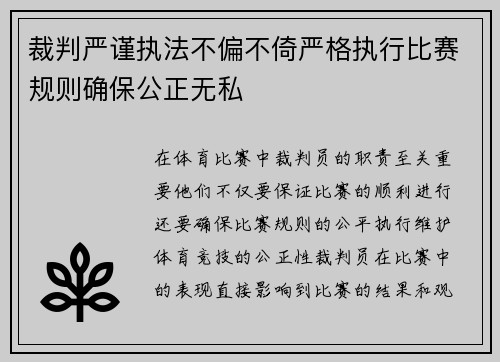 裁判严谨执法不偏不倚严格执行比赛规则确保公正无私

在体育比赛中裁判员的职责至关重要他们不仅要保证比赛的顺利进行还要确保比赛规则的公平执行维护体育竞技的公正性裁判员在比赛中的表现直接影响到比赛的结果和观